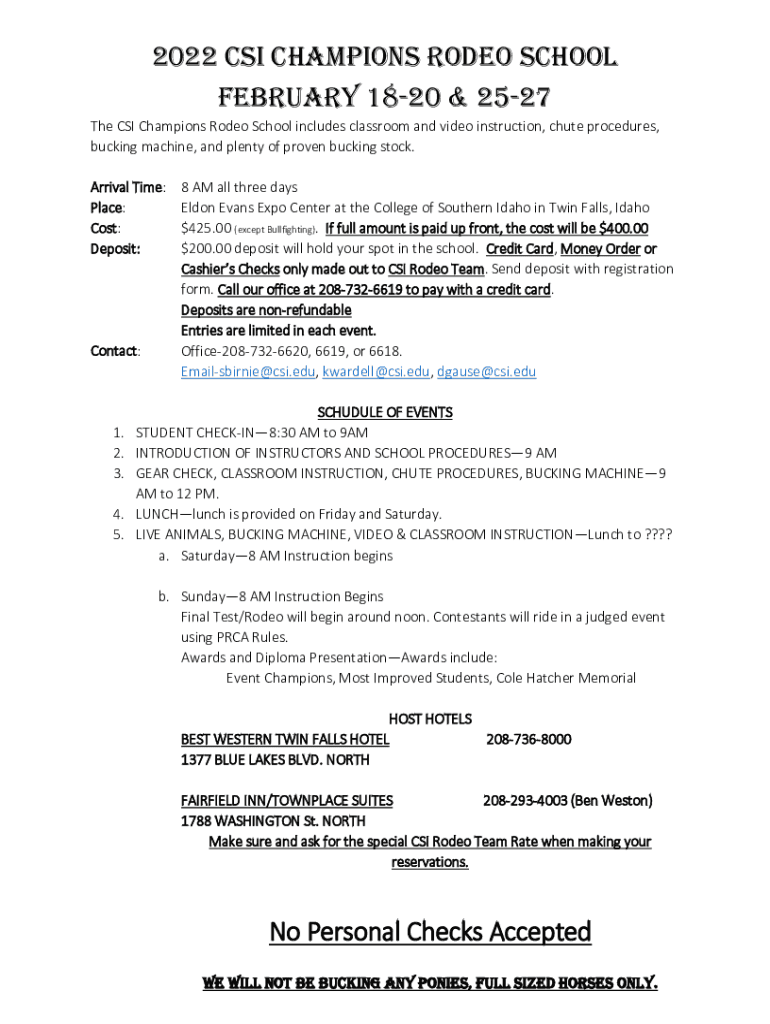 2022 CSI CHAMPIONS RODEO SCHOOL
FEBRUARY 18-20 & 25-27

The CSI Champions Rodeo School includes classroom and video instruction, chute procedures, bucking machine, and plenty of proven bucking stock.

Arrival Time: 8 AM all three days
Place: Eldon Evans Expo Center at the College of Southern Idaho in Twin Falls, Idaho
Cost: $425.00 (except Bullfighting). If full amount is paid up front, the cost will be $400.00
Deposit: $200.00 deposit will hold your spot in the school. Credit Card, Money Order or Cashier's Checks only made out to CSI Rodeo Team. Send deposit with registration form. Call our office at 208-732-6619 to pay with a credit card.
Deposits are non-refundable
Entries are limited in each event.
Contact: Office-208-732-6620, 6619, or 6618.
Email-sbirnie@csi.edu, kwardell@csi.edu, dgause@csi.edu

SCHUDULE OF EVENTS
1. STUDENT CHECK-IN—8:30 AM to 9AM
2. INTRODUCTION OF INSTRUCTORS AND SCHOOL PROCEDURES—9 AM
3. GEAR CHECK, CLASSROOM INSTRUCTION, CHUTE PROCEDURES, BUCKING MACHINE—9 AM to 12 PM.
4. LUNCH—lunch is provided on Friday and Saturday.
5. LIVE ANIMALS, BUCKING MACHINE, VIDEO & CLASSROOM INSTRUCTION—Lunch to ????
a. Saturday—8 AM Instruction begins

b. Sunday—8 AM Instruction Begins
Final Test/Rodeo will begin around noon. Contestants will ride in a judged event using PRCA Rules.
Awards and Diploma Presentation—Awards include:
Event Champions, Most Improved Students, Cole Hatcher Memorial

HOST HOTELS
BEST WESTERN TWIN FALLS HOTEL 208-736-8000
1377 BLUE LAKES BLVD. NORTH

FAIRFIELD INN/TOWNPLACE SUITES 208-293-4003 (Ben Weston)
1788 WASHINGTON St. NORTH
Make sure and ask for the special CSI Rodeo Team Rate when making your reservations.

No Personal Checks Accepted

WE WILL NOT BE BUCKING ANY PONIES, FULL SIZED HORSES ONLY.